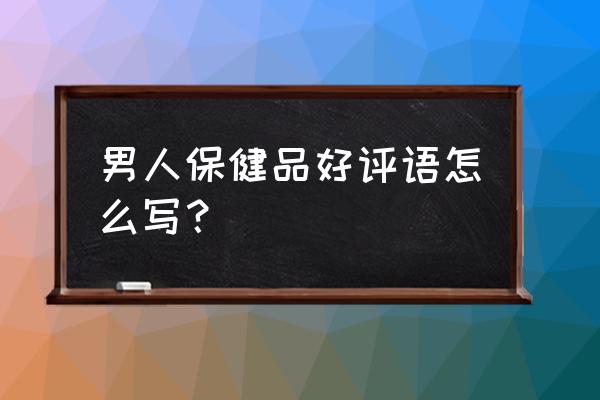 男人保健品好评语怎么写？